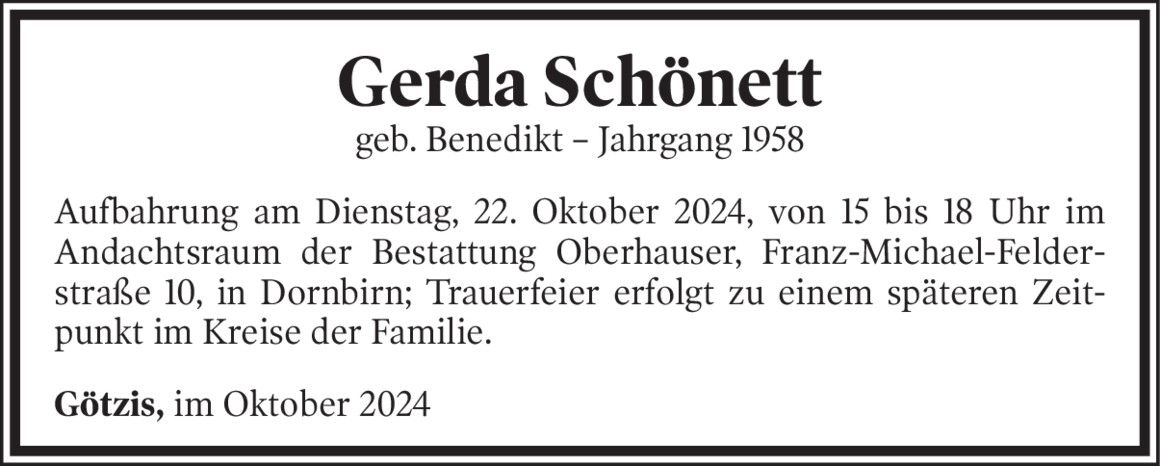 Gerda Schönett

geb. Benedikt – Jahrgang 1958

Aufbahrung am Dienstag, 22. Oktober 2024, von 15 bis 18 Uhr im Andachtsraum der Bestattung Oberhauser, Franz-Michael-Felderstraße 10, in Dornbirn; Trauerfeier erfolgt zu einem späteren Zeitpunkt im Kreise der Familie.

Götzis, im Oktober 2024